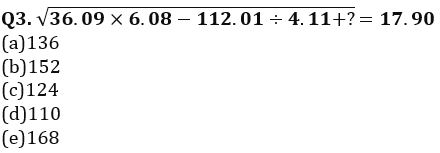 Q3. $\sqrt{36.09 \times 6.08 - 112.01 \div 4.11 + ?} = 17.90$
(a)136
(b)152
(c)124
(d)110
(e)168